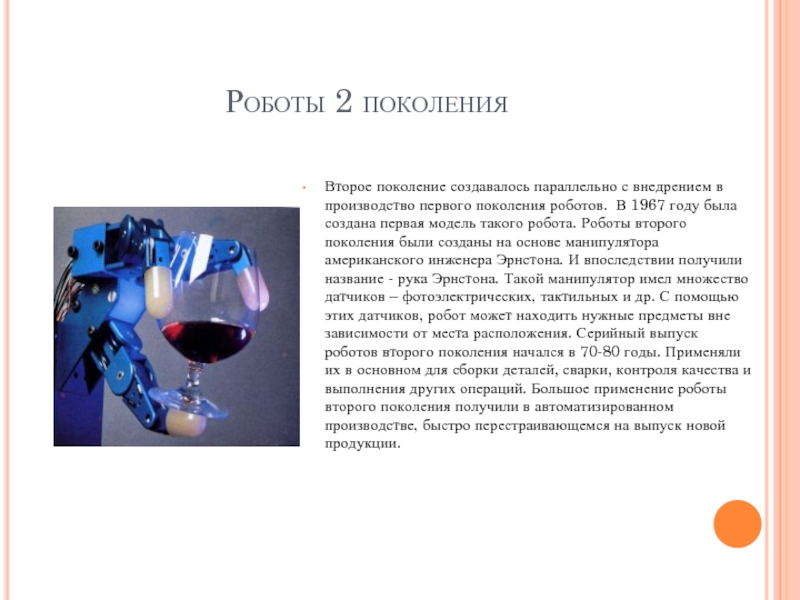 Роботы 2 поколения

• Второе поколение создавалось параллельно с внедрением в производство первого поколения роботов.  В 1967 году была создана первая модель такого робота. Роботы второго поколения были созданы на основе манипулятора американского инженера Эрнстона. И впоследствии получили название - рука Эрнстона. Такой манипулятор имел множество датчиков – фотоэлектрических, тактильных и др. С помощью этих датчиков, робот может находить нужные предметы вне зависимости от места расположения. Серийный выпуск роботов второго поколения начался в 70-80 годы. Применяли их в основном для сборки деталей, сварки, контроля качества и выполнения других операций. Большое применение роботы второго поколения получили в автоматизированном производстве, быстро перестраивающемся на выпуск новой продукции.